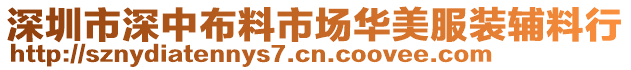 深圳市深中布料市场华美服装辅料行
http://sznydiatennys7.cn.coovee.com